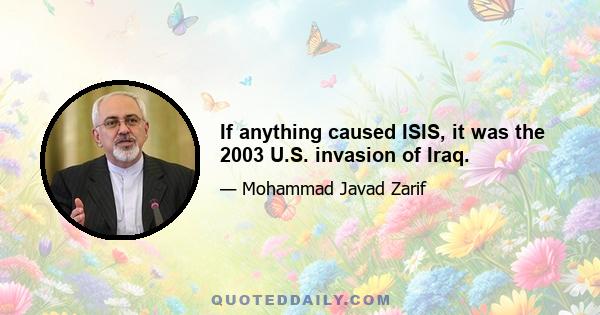 If anything caused ISIS, it was the 2003 U.S. invasion of Iraq.

— Mohammad Javad Zarif

QUOTEDDAILY.COM